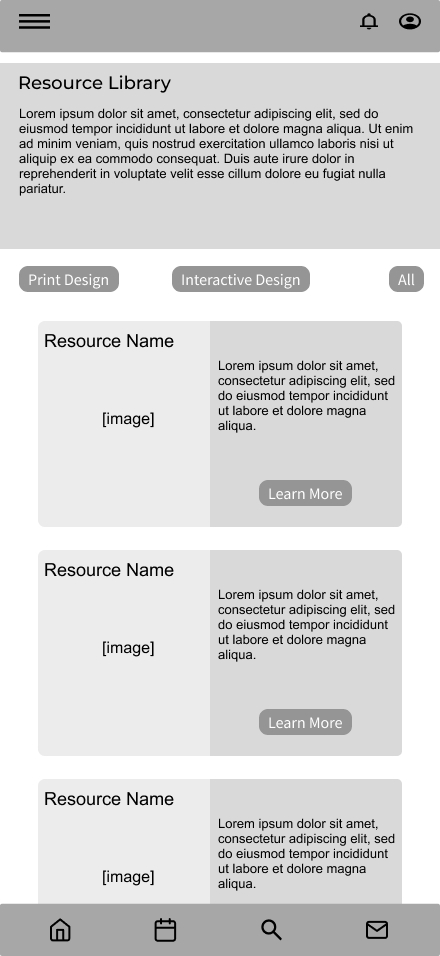 Resource Library

Lorem ipsum dolor sit amet, consectetur adipiscing elit, sed do eiusmod tempor incididunt ut labore et dolore magna aliqua. Ut enim ad minim veniam, quis nostrud exercitation ullamco laboris nisi ut aliquip ex ea commodo consequat. Duis aute irure dolor in reprehenderit in voluptate velit esse cillum dolore eu fugiat nulla pariatur.

Print Design
Interactive Design
All

Resource Name
[image]
Lorem ipsum dolor sit amet, consectetur adipiscing elit, sed do eiusmod tempor incididunt ut labore et dolore magna aliqua.
Learn More

Resource Name
[image]
Lorem ipsum dolor sit amet, consectetur adipiscing elit, sed do eiusmod tempor incididunt ut labore et dolore magna aliqua.
Learn More

Resource Name
[image]
Lorem ipsum dolor sit amet, consectetur adipiscing elit, sed do eiusmod tempor incididunt ut labore et dolore magna aliqua.